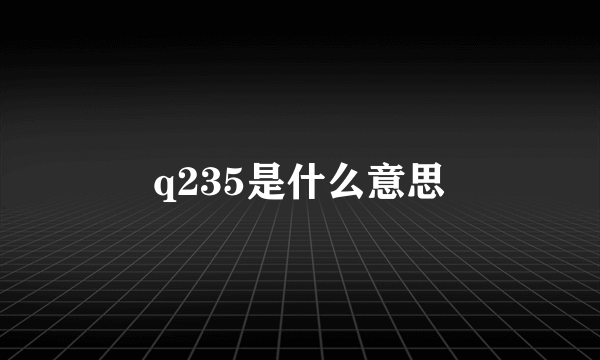 q235是什么意思